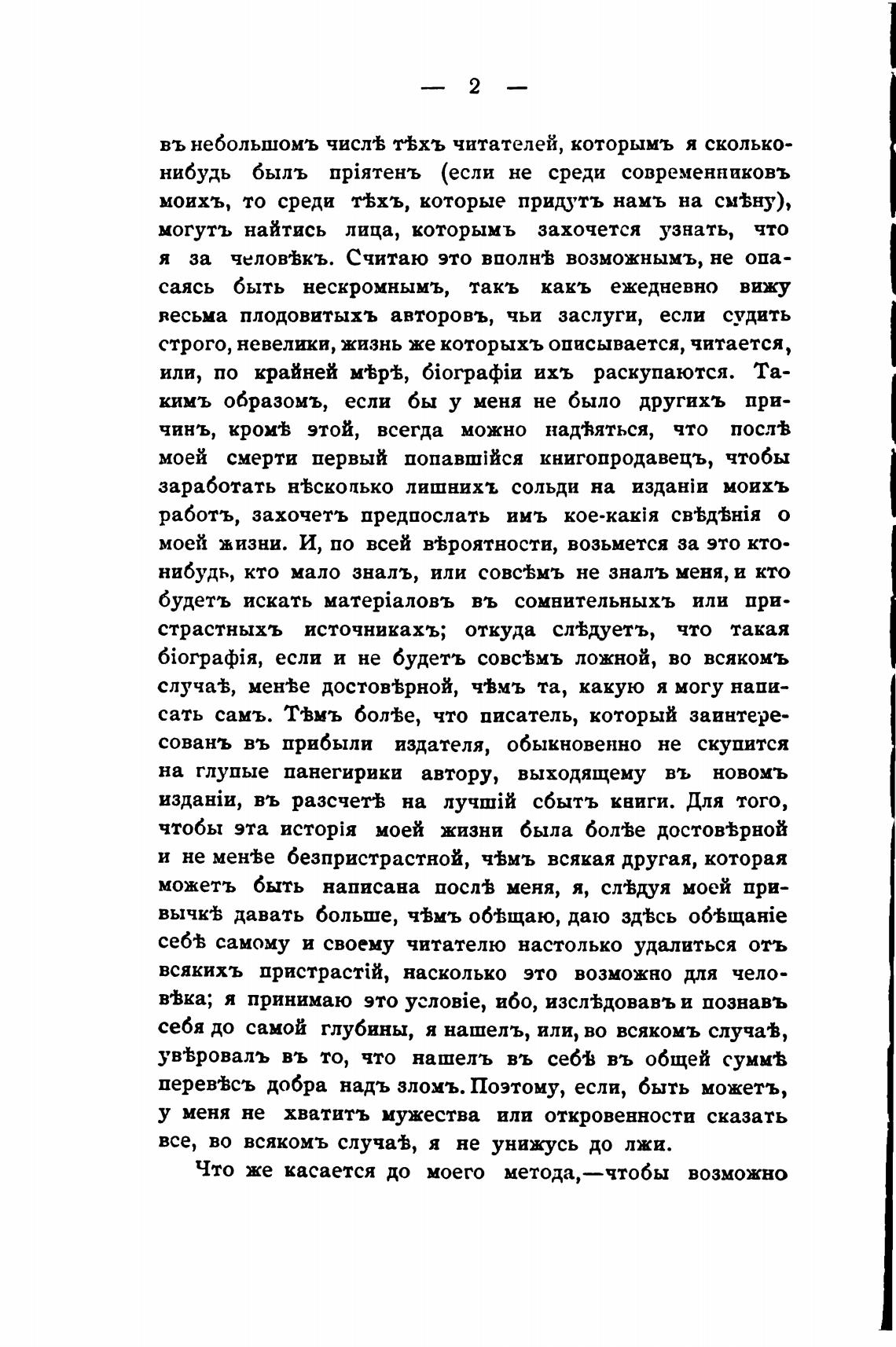 — 2 —

въ небольшомъ числѣ тѣхъ читателей, которымъ я сколько-нибудь былъ пріятенъ (если не среди современниковъ моихъ, то среди тѣхъ, которые придутъ намъ на смѣну), могутъ найтись лица, которымъ захочется узнать, что я за человѣкъ. Считаю это вполнѣ возможнымъ, не опасаясь быть нескромнымъ, такъ какъ ежедневно вижу весьма плодовитыхъ авторовъ, чьи заслуги, если судить строго, невелики, жизнь же которыхъ описывается, читается, или, по крайней мѣрѣ, біографіи ихъ раскупаются. Такимъ образомъ, если бы у меня не было другихъ причинъ, кромѣ этой, всегда можно надѣяться, что послѣ моей смерти первый попавшійся книгопродавецъ, чтобы заработать нѣсколько лишнихъ сольди на изданіи моихъ работъ, захочетъ предпослать имъ кое-какія свѣдѣнія о моей жизни. И, по всей вѣроятности, возьмется за это кто-нибудь, кто мало зналъ, или совсѣмъ не зналъ меня, и кто будетъ искать матеріаловъ въ сомнительныхъ или пристрастныхъ источникахъ; откуда слѣдуетъ, что такая біографія, если и не будетъ совсѣмъ ложной, во всякомъ случаѣ, менѣе достовѣрной, чѣмъ та, какую я могу написать самъ. Тѣмъ болѣе, что писатель, который заинтересованъ въ прибыли издателя, обыкновенно не скупится на глупые панегирики автору, выходящему въ новомъ изданіи, въ разсчетѣ на лучшій сбытъ книги. Для того, чтобы эта исторія моей жизни была болѣе достовѣрной и не менѣе безпристрастной, чѣмъ всякая другая, которая можетъ быть написана послѣ меня, я, слѣдуя моей привычкѣ давать больше, чѣмъ обѣщаю, даю здѣсь обѣщаніе себѣ самому и своему читателю настолько удалиться отъ всякихъ пристрастій, насколько это возможно для человѣка; я принимаю это условіе, ибо, изслѣдовавъ и познавъ себя до самой глубины, я нашелъ, или, во всякомъ случаѣ, увѣровалъ въ то, что нашелъ въ себѣ въ общей суммѣ перевѣсъ добра надъ зломъ. Поэтому, если, быть можетъ, у меня не хватитъ мужества или откровенности сказать все, во всякомъ случаѣ, я не унижусь до лжи.

Что же касается до моего метода,—чтобы возможно